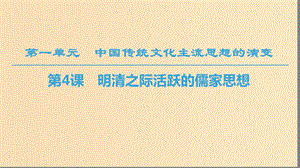 第一单元　中国传统文化主流思想的演变

第4课　明清之际活跃的儒家思想